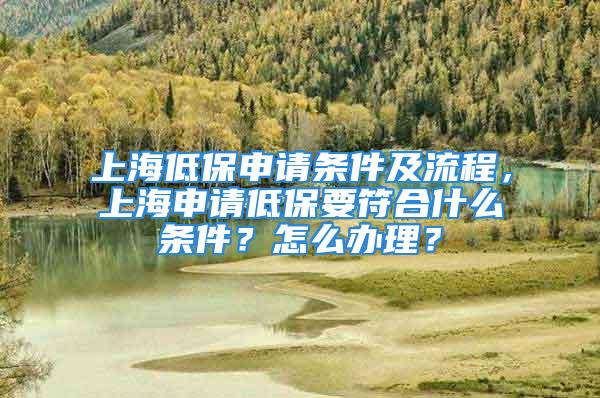 上海低保申请条件及流程，上海申请低保要符合什么条件？怎么办理？